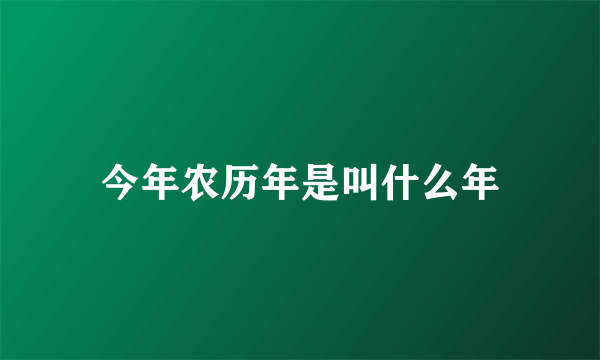 今年农历年是叫什么年